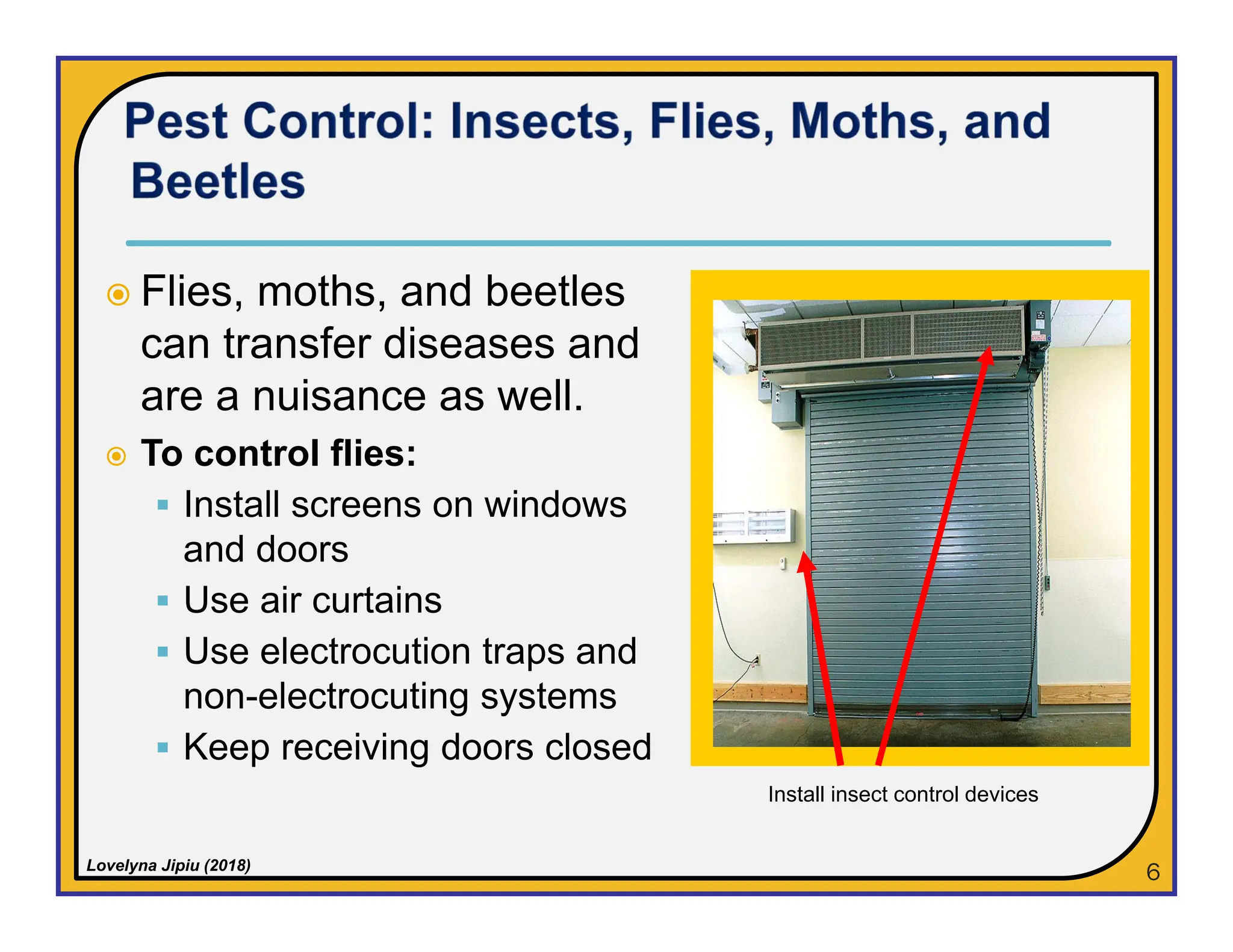 Pest Control: Insects, Flies, Moths, and Beetles

Flies, moths, and beetles can transfer diseases and are a nuisance as well.

To control flies:

Install screens on windows and doors

Use air curtains

Use electrocution traps and non-electrocuting systems

Keep receiving doors closed

Install insect control devices

Lovelyna Jipiu (2018)

6